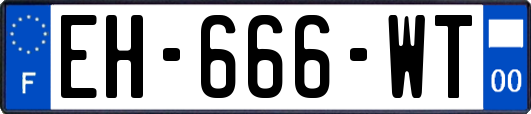 F
EH-666-WT
00